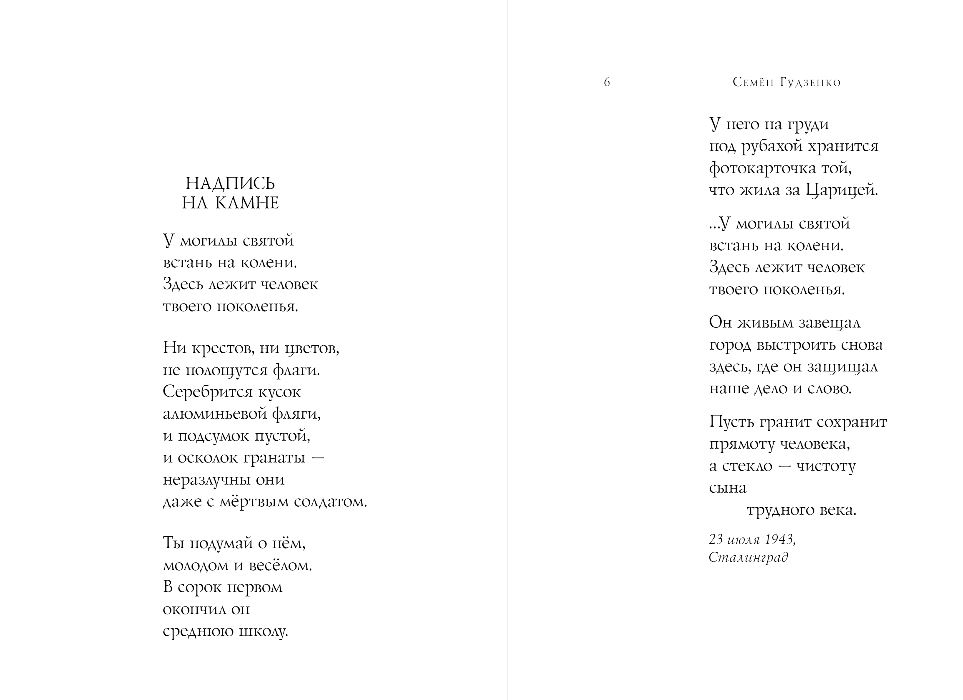 НАДПИСЬ
НА КАМНЕ

У могилы святой
встань на колени.
Здесь лежит человек
твоего поколенья.

Ни крестов, ни цветов,
не полощутся флаги.
Серебрится кусок
алюминьевой фляги,
и подсумок пустой,
и осколок гранаты —
неразлучны они
даже с мёртвым солдатом.

Ты подумай о нём,
молодом и весёлом.
В сорок первом
окончил он
среднюю школу.

6 Семён Гудзенко

У него на груди
под рубахой хранится
фотокарточка той,
что жила за Царицей.

...У могилы святой
встань на колени.
Здесь лежит человек
твоего поколенья.

Он живым завещал
город выстроить снова
здесь, где он защищал
наше дело и слово.

Пусть гранит сохранит
прямоту человека,
а стекло — чистоту
сына
трудного века.

23 июля 1943,
Сталинград